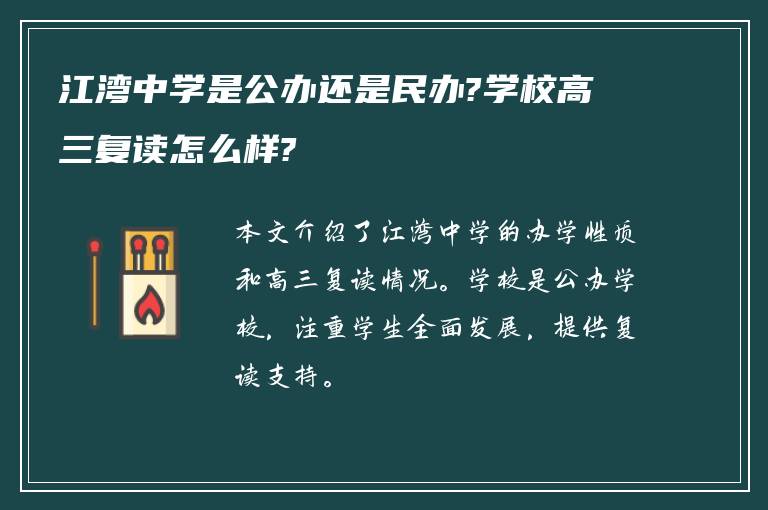 江湾中学是公办还是民办?学校高三复读怎么样?

本文介绍了江湾中学的办学性质和高三复读情况。学校是公办学校，注重学生全面发展，提供复读支持。